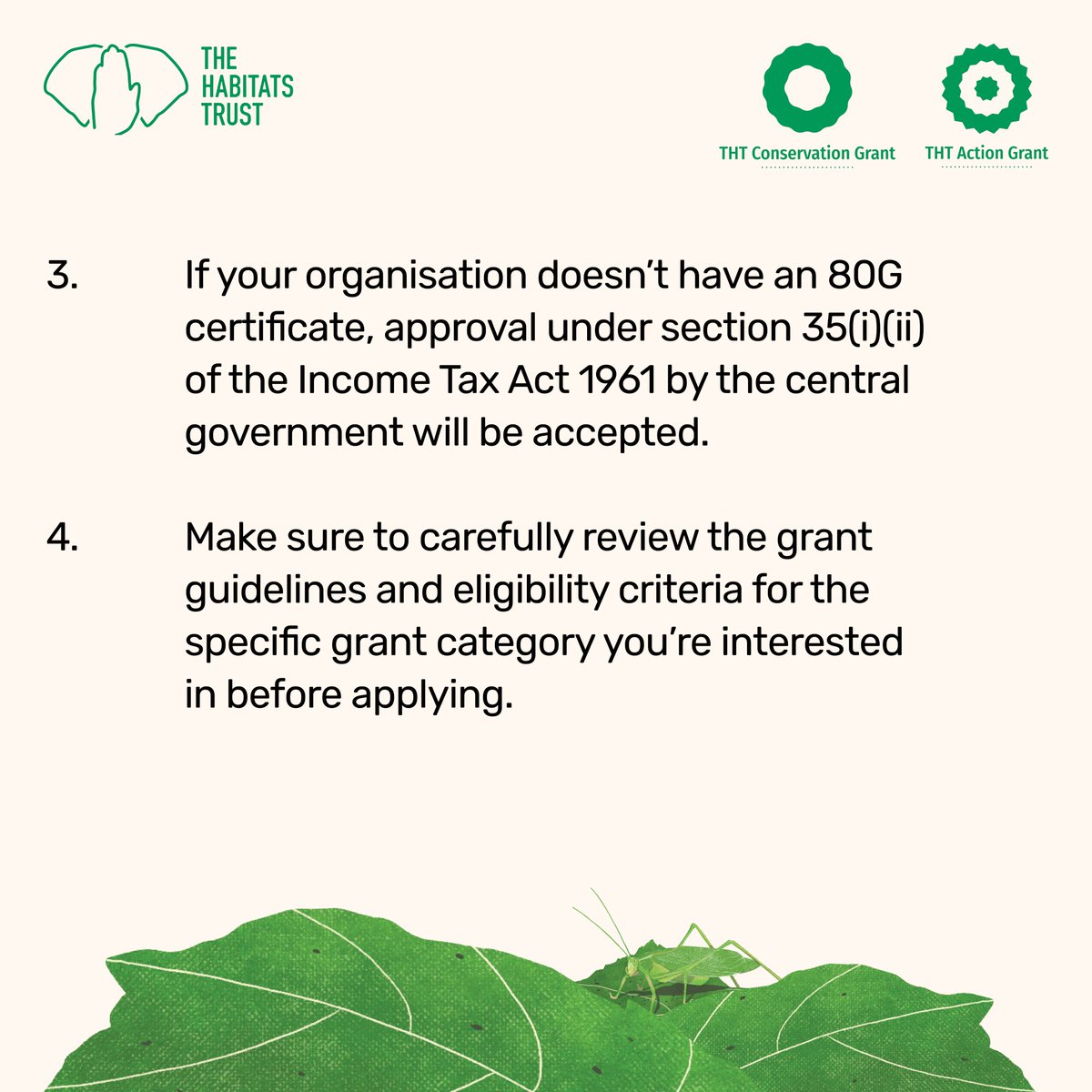 THE HABITATS TRUST

THT Conservation Grant

THT Action Grant

3. If your organisation doesn't have an 80G certificate, approval under section 35(i)(ii) of the Income Tax Act 1961 by the central government will be accepted.

4. Make sure to carefully review the grant guidelines and eligibility criteria for the specific grant category you're interested in before applying.